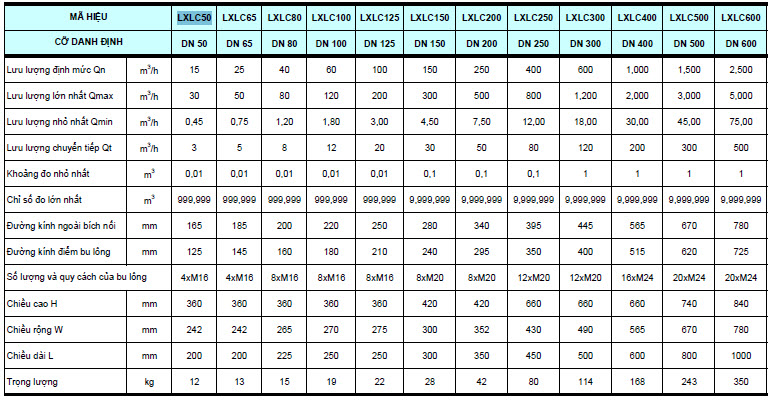 | MÃ HIỆU | | LXLC50 | LXLC65 | LXLC80 | LXLC100 | LXLC125 | LXLC150 | LXLC200 | LXLC250 | LXLC300 | LXLC400 | LXLC500 | LXLC600 |
|---|---|---|---|---|---|---|---|---|---|---|---|---|---|
| CỠ DANH ĐỊNH | | DN 50 | DN 65 | DN 80 | DN 100 | DN 125 | DN 150 | DN 200 | DN 250 | DN 300 | DN 400 | DN 500 | DN 600 |
| Lưu lượng định mức Qn | $m^3/h$ | 15 | 25 | 40 | 60 | 100 | 150 | 250 | 400 | 600 | 1,000 | 1,500 | 2,500 |
| Lưu lượng lớn nhất Qmax | $m^3/h$ | 30 | 50 | 80 | 120 | 200 | 300 | 500 | 800 | 1,200 | 2,000 | 3,000 | 5,000 |
| Lưu lượng nhỏ nhất Qmin | $m^3/h$ | 0,45 | 0,75 | 1,20 | 1,80 | 3,00 | 4,50 | 7,50 | 12,00 | 18,00 | 30,00 | 45,00 | 75,00 |
| Lưu lượng chuyển tiếp Qt | $m^3/h$ | 3 | 5 | 8 | 12 | 20 | 30 | 50 | 80 | 120 | 200 | 300 | 500 |
| Khoảng đo nhỏ nhất | $m^3$ | 0,01 | 0,01 | 0,01 | 0,01 | 0,01 | 0,1 | 0,1 | 0,1 | 1 | 1 | 1 | 1 |
| Chỉ số đo lớn nhất | $m^3$ | 999,999 | 999,999 | 999,999 | 999,999 | 999,999 | 9,999,999 | 9,999,999 | 9,999,999 | 9,999,999 | 9,999,999 | 9,999,999 | 9,999,999 |
| Đường kính ngoài bích nối | mm | 165 | 185 | 200 | 220 | 250 | 280 | 340 | 395 | 445 | 565 | 670 | 780 |
| Đường kính điểm bu lông | mm | 125 | 145 | 160 | 180 | 210 | 240 | 295 | 350 | 400 | 515 | 620 | 725 |
| Số lượng và quy cách của bu lông | | 4xM16 | 4xM16 | 8xM16 | 8xM16 | 8xM16 | 8xM20 | 8xM20 | 12xM20 | 12xM20 | 16xM24 | 20xM24 | 20xM24 |
| Chiều cao H | mm | 360 | 360 | 360 | 360 | 360 | 420 | 420 | 660 | 660 | 660 | 740 | 840 |
| Chiều rộng W | mm | 242 | 242 | 265 | 270 | 275 | 300 | 352 | 430 | 490 | 565 | 670 | 780 |
| Chiều dài L | mm | 200 | 200 | 225 | 250 | 250 | 300 | 350 | 450 | 500 | 600 | 800 | 1000 |
| Trọng lượng | kg | 12 | 13 | 15 | 19 | 22 | 28 | 42 | 80 | 114 | 168 | 243 | 350 |